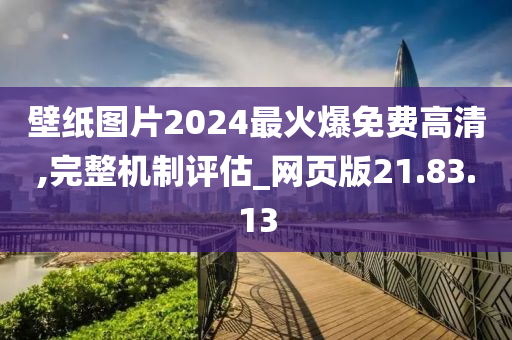 壁纸图片2024最火爆免费高清,完整机制评估_网页版21.83.13